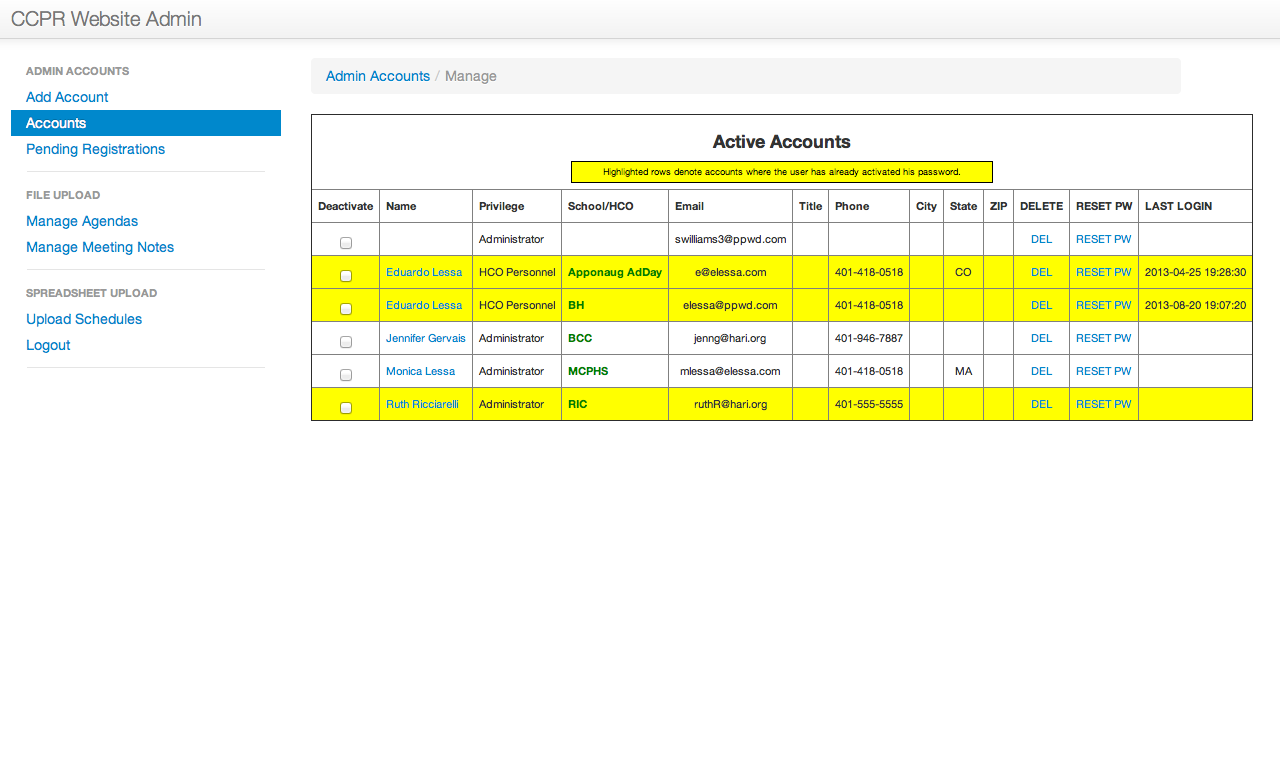 CCPR Website Admin

ADMIN ACCOUNTS
Add Account
Accounts
Pending Registrations

FILE UPLOAD
Manage Agendas
Manage Meeting Notes

SPREADSHEET UPLOAD
Upload Schedules
Logout

Admin Accounts / Manage

Active Accounts

Highlighted rows denote accounts where the user has already activated his password.

| Deactivate | Name | Privilege | School/HCO | Email | Title | Phone | City | State | ZIP | DELETE | RESET PW | LAST LOGIN |
|---|---|---|---|---|---|---|---|---|---|---|---|---|
| | | Administrator | | swilliams3@ppwd.com | | | | | | DEL | RESET PW | |
| | Eduardo Lessa | HCO Personnel | Apponaug AdDay | e@elessa.com | | 401-418-0518 | | CO | | DEL | RESET PW | 2013-04-25 19:28:30 |
| | Eduardo Lessa | HCO Personnel | BH | elessa@ppwd.com | | 401-418-0518 | | | | DEL | RESET PW | 2013-08-20 19:07:20 |
| | Jennifer Gervais | Administrator | BCC | jenng@hari.org | | 401-946-7887 | | | | DEL | RESET PW | |
| | Monica Lessa | Administrator | MCPHS | mlessa@elessa.com | | 401-418-0518 | | MA | | DEL | RESET PW | |
| | Ruth Ricciarelli | Administrator | RIC | ruthR@hari.org | | 401-555-5555 | | | | DEL | RESET PW | |